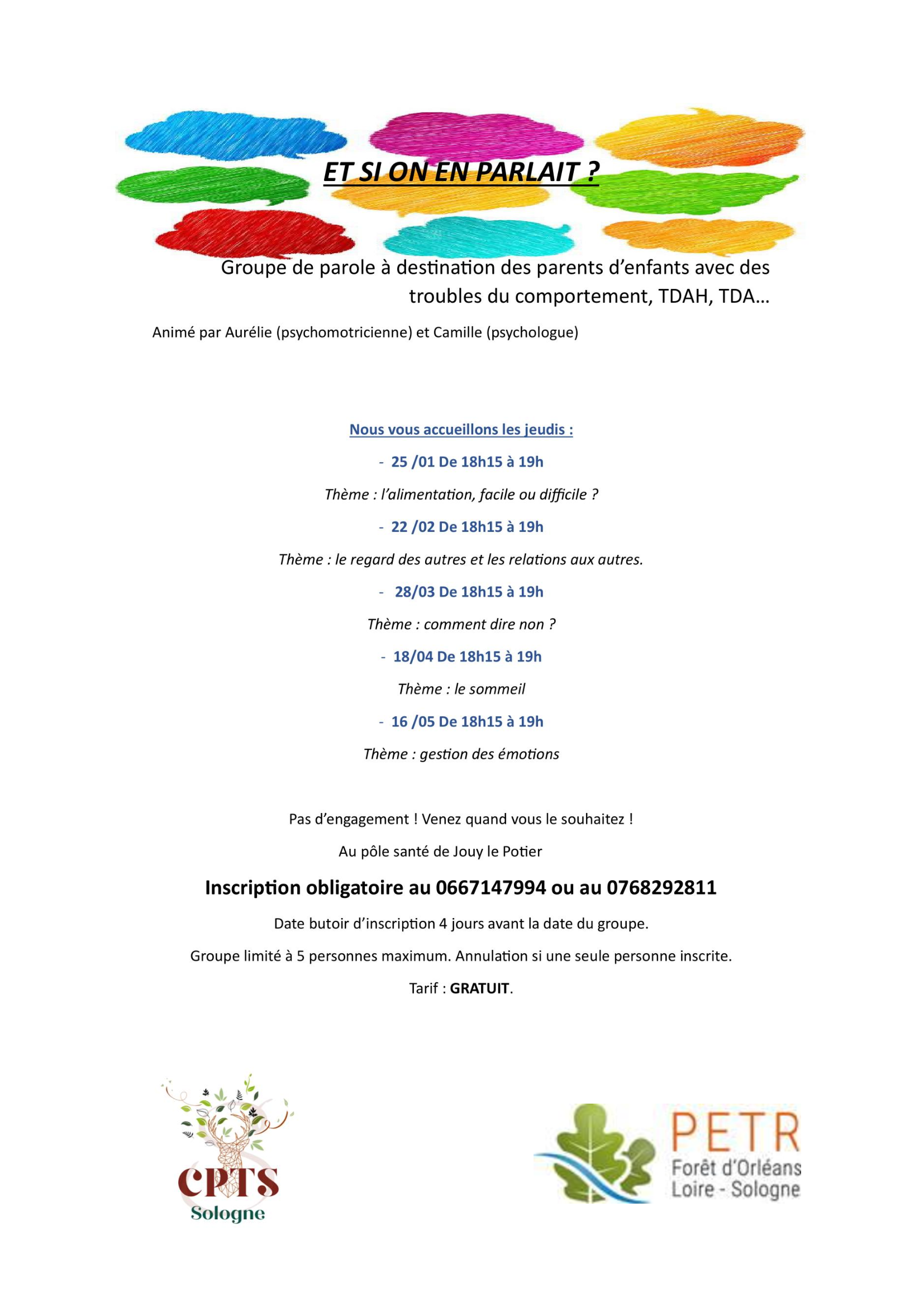 ET SI ON EN PARLAIT ?

Groupe de parole à destination des parents d'enfants avec des troubles du comportement, TDAH, TDA…

Animé par Aurélie (psychomotricienne) et Camille (psychologue)

Nous vous accueillons les jeudis :

- 25 /01 De 18h15 à 19h

Thème : l'alimentation, facile ou difficile ?

- 22 /02 De 18h15 à 19h

Thème : le regard des autres et les relations aux autres.

- 28/03 De 18h15 à 19h

Thème : comment dire non ?

- 18/04 De 18h15 à 19h

Thème : le sommeil

- 16 /05 De 18h15 à 19h

Thème : gestion des émotions

Pas d'engagement ! Venez quand vous le souhaitez !

Au pôle santé de Jouy le Potier

Inscription obligatoire au 0667147994 ou au 0768292811

Date butoir d'inscription 4 jours avant la date du groupe.

Groupe limité à 5 personnes maximum. Annulation si une seule personne inscrite.

Tarif : GRATUIT.

CPTS
Sologne

PETR
Forêt d'Orléans
Loire - Sologne